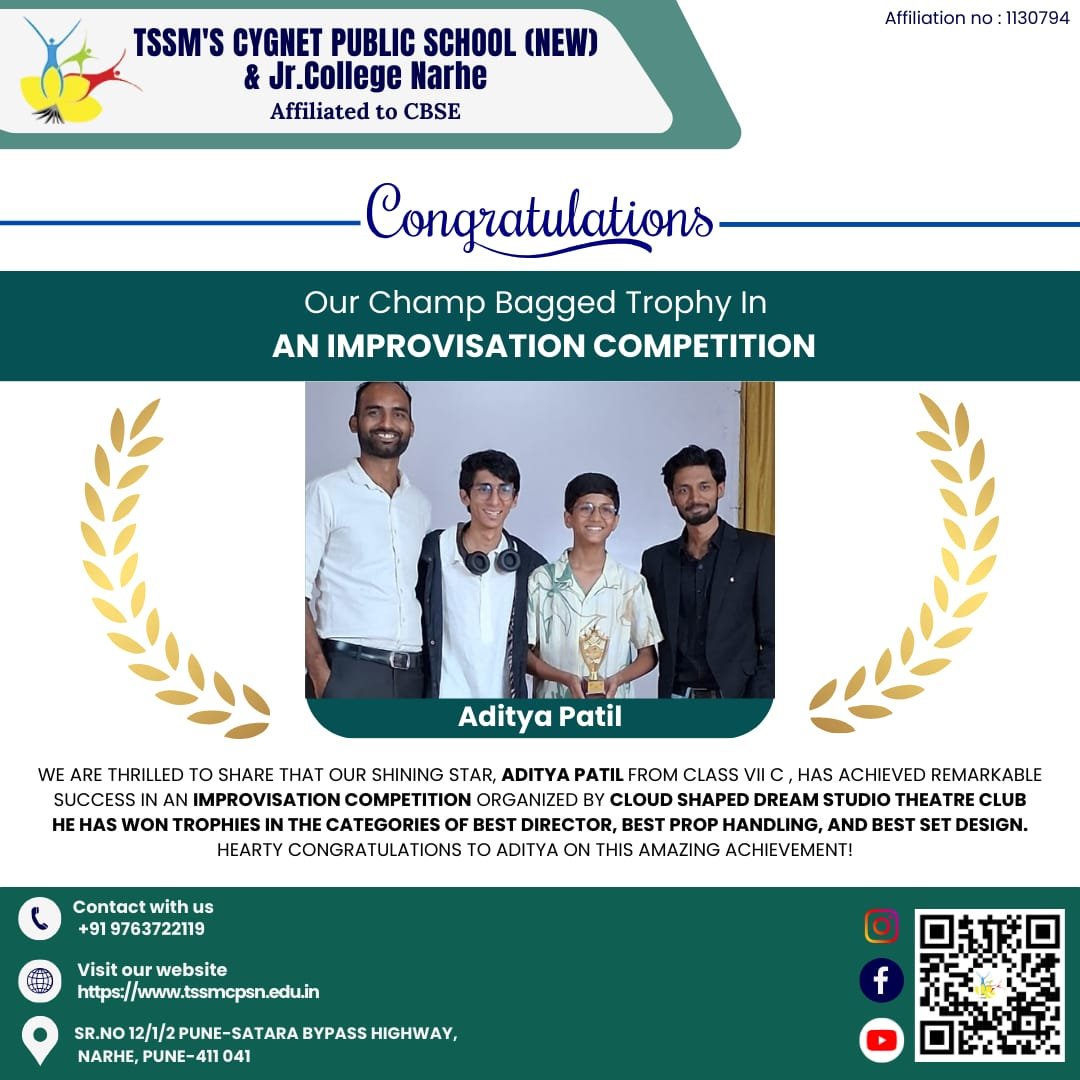 TSSM'S CYGNET PUBLIC SCHOOL (NEW)
& Jr.College Narhe
Affiliated to CBSE

Affiliation no : 1130794

Congratulations

Our Champ Bagged Trophy In
AN IMPROVISATION COMPETITION

Aditya Patil

WE ARE THRILLED TO SHARE THAT OUR SHINING STAR, ADITYA PATIL FROM CLASS VII C , HAS ACHIEVED REMARKABLE SUCCESS IN AN IMPROVISATION COMPETITION ORGANIZED BY CLOUD SHAPED DREAM STUDIO THEATRE CLUB HE HAS WON TROPHIES IN THE CATEGORIES OF BEST DIRECTOR, BEST PROP HANDLING, AND BEST SET DESIGN. HEARTY CONGRATULATIONS TO ADITYA ON THIS AMAZING ACHIEVEMENT!

Contact with us
+91 9763722119

Visit our website
https://www.tssmcpsn.edu.in

SR.NO 12/1/2 PUNE-SATARA BYPASS HIGHWAY,
NARHE, PUNE-411 041